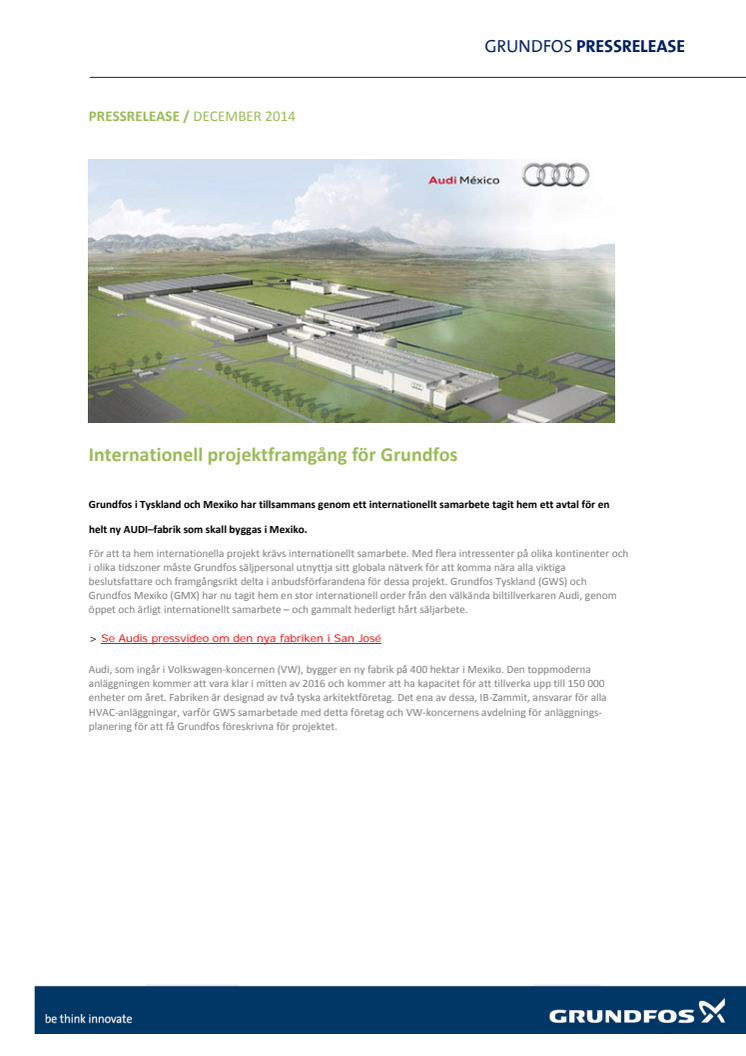 GRUNDFOS PRESSRELEASE

PRESSRELEASE / DECEMBER 2014

Audi México

Internationell projektframgång för Grundfos

Grundfos i Tyskland och Mexiko har tillsammans genom ett internationellt samarbete tagit hem ett avtal för en helt ny AUDI–fabrik som skall byggas i Mexiko.

För att ta hem internationella projekt krävs internationellt samarbete. Med flera intressenter på olika kontinenter och i olika tidszoner måste Grundfos säljpersonal utnyttja sitt globala nätverk för att komma nära alla viktiga beslutsfattare och framgångsrikt delta i anbudsförfarandena för dessa projekt. Grundfos Tyskland (GWS) och Grundfos Mexiko (GMX) har nu tagit hem en stor internationell order från den välkända biltillverkaren Audi, genom öppet och ärligt internationellt samarbete – och gammalt hederligt hårt säljarbete.

> Se Audis pressvideo om den nya fabriken i San José

Audi, som ingår i Volkswagen-koncernen (VW), bygger en ny fabrik på 400 hektar i Mexiko. Den toppmoderna anläggningen kommer att vara klar i mitten av 2016 och kommer att ha kapacitet för att tillverka upp till 150 000 enheter om året. Fabriken är designad av två tyska arkitektföretag. Det ena av dessa, IB-Zammit, ansvarar för alla HVAC-anläggningar, varför GWS samarbetade med detta företag och VW-koncernens avdelning för anläggningsplanering för att få Grundfos föreskrivna för projektet.

be think innovate

GRUNDFOS